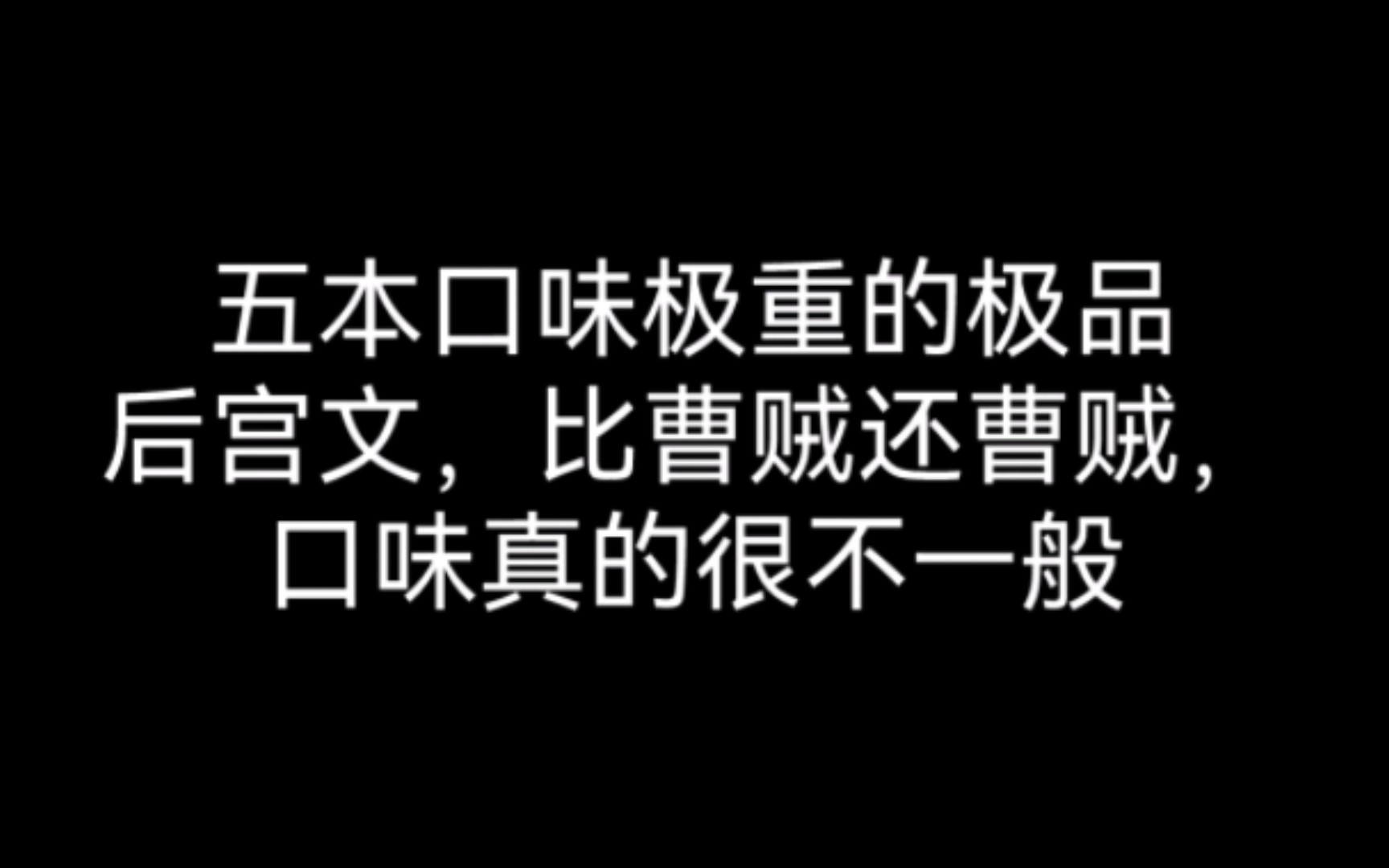 五本口味极重的极品后宫文，比曹贼还曹贼，口味真的很不一般